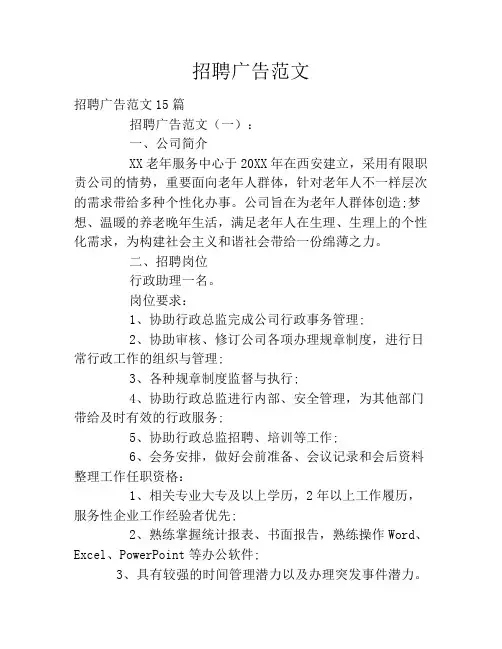 招聘广告范文

招聘广告范文15篇

招聘广告范文（一）：

一、公司简介

XX老年服务中心于20XX年在西安建立，采用有限职责公司的情势，重要面向老年人群体，针对老年人不一样层次的需求带给多种个性化办事。公司旨在为老年人群体创造;梦想、温暖的养老晚年生活，满足老年人在生理、生理上的个性化需求，为构建社会主义和谐社会带给一份绵薄之力。

二、招聘岗位

行政助理一名。

岗位要求：

1、协助行政总监完成公司行政事务管理;

2、协助审核、修订公司各项办理规章制度，进行日常行政工作的组织与管理;

3、各种规章制度监督与执行;

4、协助行政总监进行内部、安全管理，为其他部门带给及时有效的行政服务;

5、协助行政总监招聘、培训等工作;

6、会务安排，做好会前准备、会议记录和会后资料整理工作任职资格：

1、相关专业大专及以上学历，2年以上工作履历，服务性企业工作经验者优先;

2、熟练掌握统计报表、书面报告，熟练操作Word、Excel、PowerPoint等办公软件;

3、具有较强的时间管理潜力以及办理突发事件潜力。